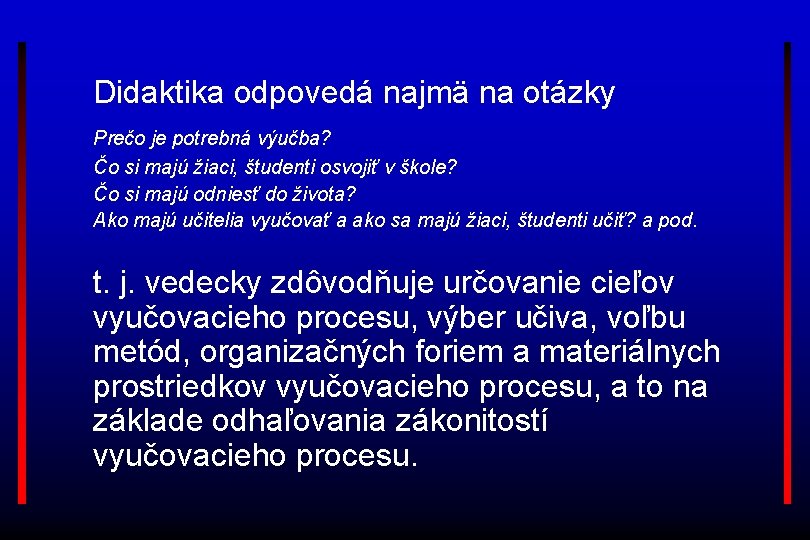 Didaktika odpovedá najmä na otázky

Prečo je potrebná výučba?
Čo si majú žiaci, študenti osvojiť v škole?
Čo si majú odniesť do života?
Ako majú učitelia vyučovať a ako sa majú žiaci, študenti učiť? a pod.

t. j. vedecky zdôvodňuje určovanie cieľov vyučovacieho procesu, výber učiva, voľbu metód, organizačných foriem a materiálnych prostriedkov vyučovacieho procesu, a to na základe odhaľovania zákonitostí vyučovacieho procesu.